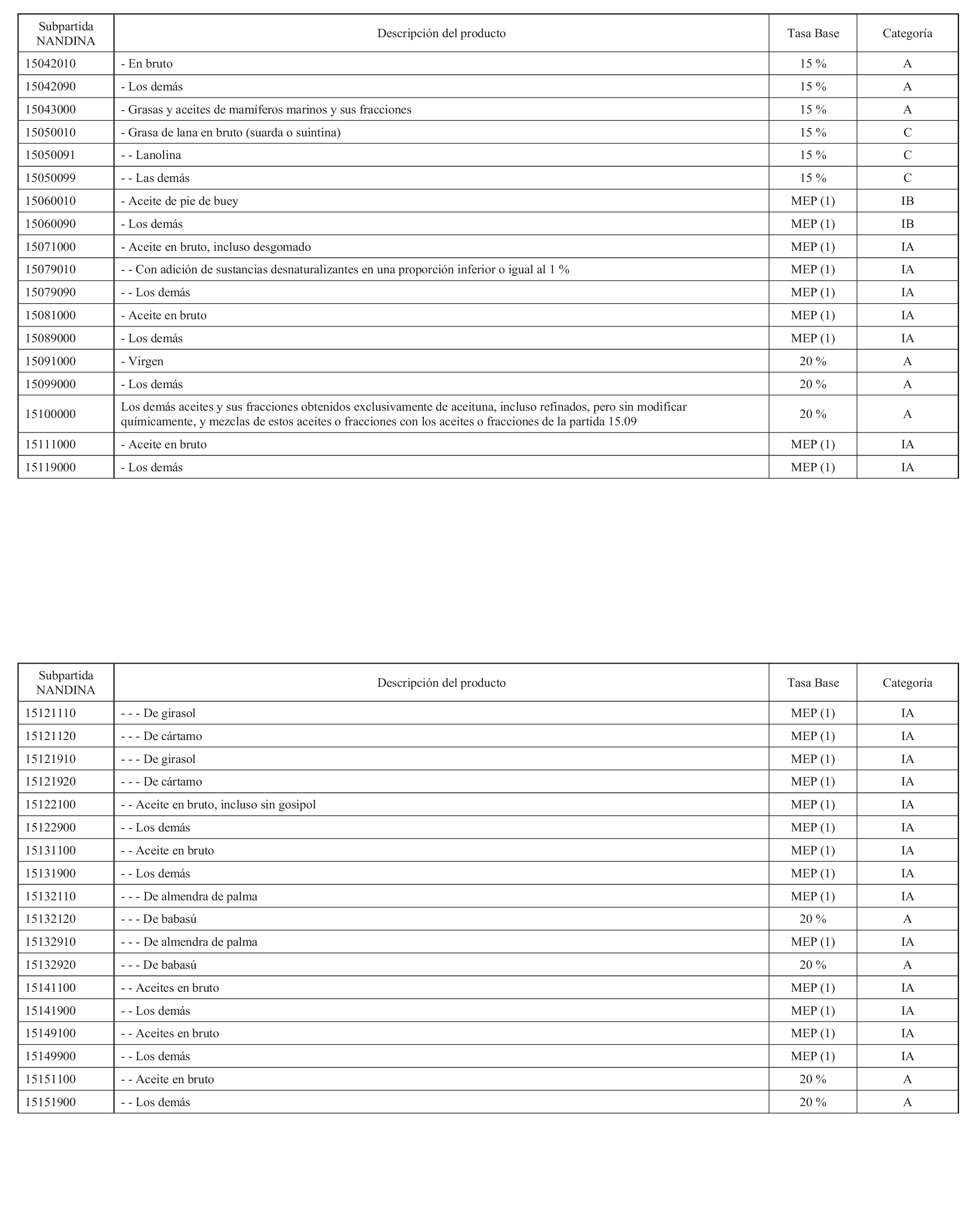 | Subpartida NANDINA | Descripción del producto | Tasa Base | Categoría |
|---|---|---|---|
| 15042010 | - En bruto | 15 % | A |
| 15042090 | - Los demás | 15 % | A |
| 15043000 | - Grasas y aceites de mamíferos marinos y sus fracciones | 15 % | A |
| 15050010 | - Grasa de lana en bruto (suarda o suintina) | 15 % | C |
| 15050091 | - - Lanolina | 15 % | C |
| 15050099 | - - Las demás | 15 % | C |
| 15060010 | - Aceite de pie de buey | MEP (1) | IB |
| 15060090 | - Los demás | MEP (1) | IB |
| 15071000 | - Aceite en bruto, incluso desgomado | MEP (1) | IA |
| 15079010 | - - Con adición de sustancias desnaturalizantes en una proporción inferior o igual al 1 % | MEP (1) | IA |
| 15079090 | - - Los demás | MEP (1) | IA |
| 15081000 | - Aceite en bruto | MEP (1) | IA |
| 15089000 | - Los demás | MEP (1) | IA |
| 15091000 | - Virgen | 20 % | A |
| 15099000 | - Los demás | 20 % | A |
| 15100000 | Los demás aceites y sus fracciones obtenidos exclusivamente de aceituna, incluso refinados, pero sin modificar químicamente, y mezclas de estos aceites o fracciones con los aceites o fracciones de la partida 15.09 | 20 % | A |
| 15111000 | - Aceite en bruto | MEP (1) | IA |
| 15119000 | - Los demás | MEP (1) | IA |

| Subpartida NANDINA | Descripción del producto | Tasa Base | Categoría |
|---|---|---|---|
| 15121110 | - - - De girasol | MEP (1) | IA |
| 15121120 | - - - De cártamo | MEP (1) | IA |
| 15121910 | - - - De girasol | MEP (1) | IA |
| 15121920 | - - - De cártamo | MEP (1) | IA |
| 15122100 | - - Aceite en bruto, incluso sin gosipol | MEP (1) | IA |
| 15122900 | - - Los demás | MEP (1) | IA |
| 15131100 | - - Aceite en bruto | MEP (1) | IA |
| 15131900 | - - Los demás | MEP (1) | IA |
| 15132110 | - - - De almendra de palma | MEP (1) | IA |
| 15132120 | - - - De babasú | 20 % | A |
| 15132910 | - - - De almendra de palma | MEP (1) | IA |
| 15132920 | - - - De babasú | 20 % | A |
| 15141100 | - - Aceites en bruto | MEP (1) | IA |
| 15141900 | - - Los demás | MEP (1) | IA |
| 15149100 | - - Aceites en bruto | MEP (1) | IA |
| 15149900 | - - Los demás | MEP (1) | IA |
| 15151100 | - - Aceite en bruto | 20 % | A |
| 15151900 | - - Los demás | 20 % | A |